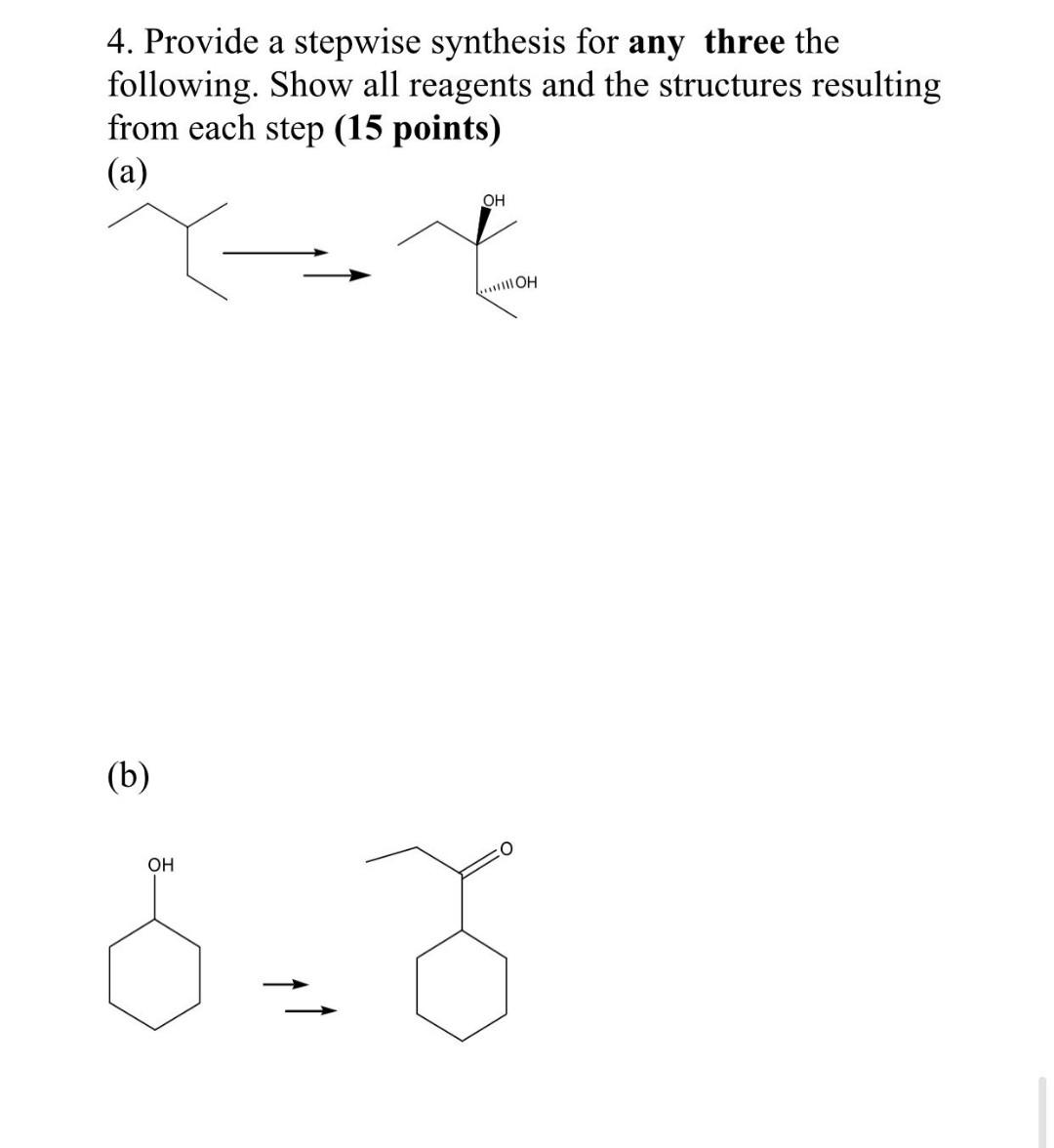 4. Provide a stepwise synthesis for **any three** the following. Show all reagents and the structures resulting from each step **(15 points)**

(a)

OH

OH

(b)

OH

O